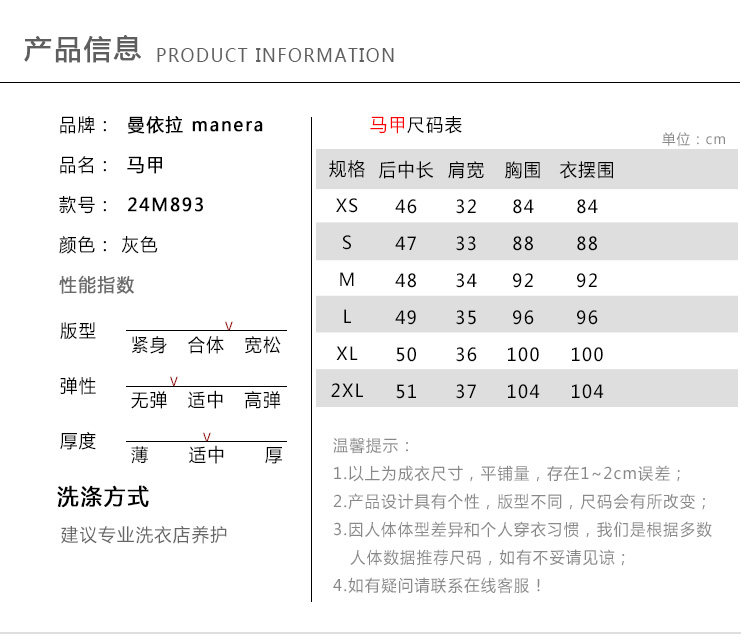 产品信息 PRODUCT INFORMATION

品牌： 曼依拉 manera

品名： 马甲

款号： 24M893

颜色： 灰色

性能指数

版型
v
紧身 合体 宽松

弹性
v
无弹 适中 高弹

厚度
v
薄 适中 厚

洗涤方式

建议专业洗衣店养护

马甲尺码表

单位：cm

| 规格 | 后中长 | 肩宽 | 胸围 | 衣摆围 |
|---|---|---|---|---|
| XS | 46 | 32 | 84 | 84 |
| S | 47 | 33 | 88 | 88 |
| M | 48 | 34 | 92 | 92 |
| L | 49 | 35 | 96 | 96 |
| XL | 50 | 36 | 100 | 100 |
| 2XL | 51 | 37 | 104 | 104 |

温馨提示：

1.以上为成衣尺寸，平铺量，存在1~2cm误差；

2.产品设计具有个性，版型不同，尺码会有所改变；

3.因人体体型差异和个人穿衣习惯，我们是根据多数人体数据推荐尺码，如有不妥请见谅；

4.如有疑问请联系在线客服！